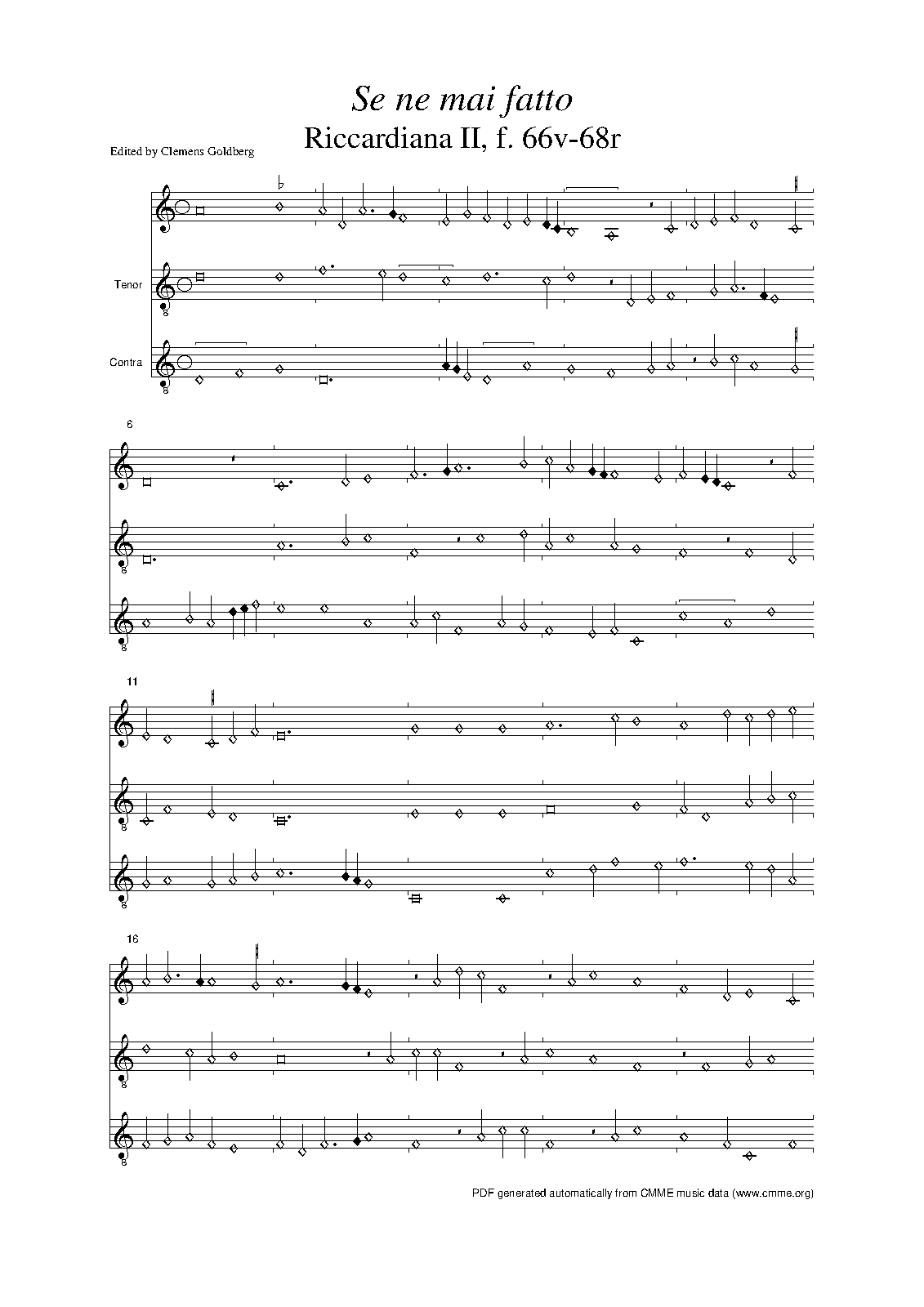 Se ne mai fatto
Riccardiana II, f. 66v-68r

Edited by Clemens Goldberg

Tenor

Contra

6

11

16

PDF generated automatically from CMME music data (www.cmme.org)